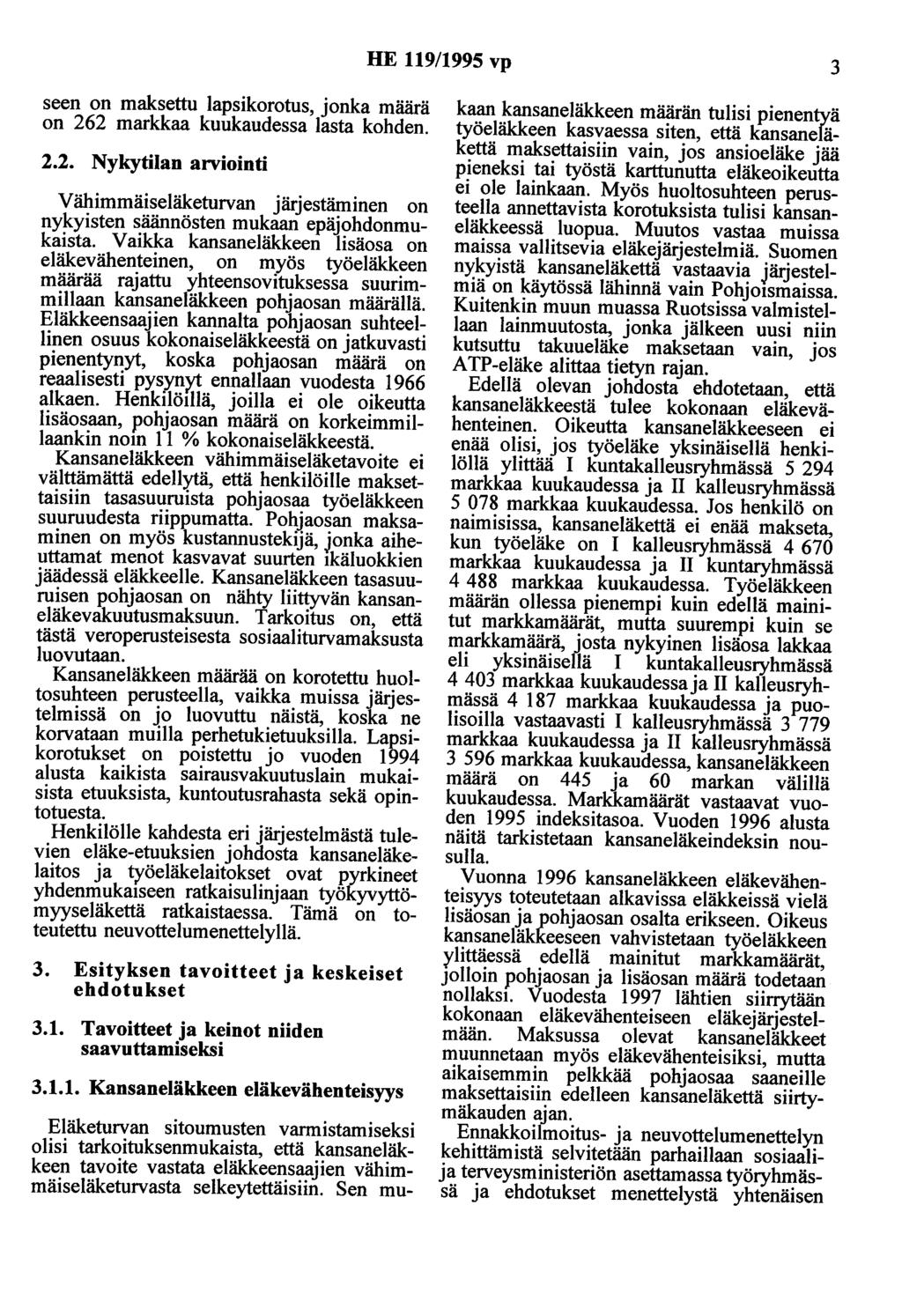 HE 119/1995 vp 3

seen on maksettu lapsikorotus, jonka määrä on 262 markkaa kuukaudessa lasta kohden.

2.2. Nykytilan arviointi

Vähimmäiseläketurvan järjestäminen on nykyisten säännösten mukaan epäjohdonmukaista. Vaikka kansaneläkkeen lisäosa on eläkevähenteinen, on myös työeläkkeen määrää rajattu yhteensovituksessa suurimmillaan kansaneläkkeen pohjaosan määrällä. Eläkkeensaajien kannalta pohjaosan suhteellinen osuus kokonaiseläkkeestä on jatkuvasti pienentynyt, koska pohjaosan määrä on reaalisesti pysynyt ennallaan vuodesta 1966 alkaen. Henkilöillä, joilla ei ole oikeutta lisäosaan, pohjaosan määrä on korkeimmillaankin noin 11 % kokonaiseläkkeestä.

Kansaneläkkeen vähimmäiseläketavoite ei välttämättä edellytä, että henkilöille maksettaisiin tasasuuruista pohjaosaa työeläkkeen suuruudesta riippumatta. Pohjaosan maksaminen on myös kustannustekijä, jonka aiheuttamat menot kasvavat suurten ikäluokkien jäädessä eläkkeelle. Kansaneläkkeen tasasuuruisen pohjaosan on nähty liittyvän kansaneläkevakuutusmaksuun. Tarkoitus on, että tästä veroperusteisesta sosiaaliturvamaksusta luovutaan.

Kansaneläkkeen määrää on korotettu huoltosuhteen perusteella, vaikka muissa järjestelmissä on jo luovuttu näistä, koska ne korvataan muilla perhetukietuuksilla. Lapsikorotukset on poistettu jo vuoden 1994 alusta kaikista sairausvakuutuslain mukaisista etuuksista, kuntoutusrahasta sekä opintotuesta.

Henkilölle kahdesta eri järjestelmästä tulevien eläke-etuuksien johdosta kansaneläkelaitos ja työeläkelaitokset ovat pyrkineet yhdenmukaiseen ratkaisulinjaan työkyvyttömyyseläkettä ratkaistaessa. Tämä on toteutettu neuvottelumenettelyllä.

3. Esityksen tavoitteet ja keskeiset ehdotukset

3.1. Tavoitteet ja keinot niiden saavuttamiseksi

3.1.1. Kansaneläkkeen eläkevähenteisyys

Eläketurvan sitoumusten varmistamiseksi olisi tarkoituksenmukaista, että kansaneläkkeen tavoite vastata eläkkeensaajien vähimmäiseläketurvasta selkeytettäisiin. Sen mukaan kansaneläkkeen määrän tulisi pienentyä työeläkkeen kasvaessa siten, että kansaneläkettä maksettaisiin vain, jos ansioeläke jää pieneksi tai työstä karttunutta eläkeoikeutta ei ole lainkaan. Myös huoltosuhteen perusteella annettavista korotuksista tulisi kansaneläkkeessä luopua. Muutos vastaa muissa maissa vallitsevia eläkejärjestelmiä. Suomen nykyistä kansaneläkettä vastaavia järjestelmiä on käytössä lähinnä vain Pohjoismaissa. Kuitenkin muun muassa Ruotsissa valmistellaan lainmuutosta, jonka jälkeen uusi niin kutsuttu takuueläke maksetaan vain, jos ATP-eläke alittaa tietyn rajan.

Edellä olevan johdosta ehdotetaan, että kansaneläkkeestä tulee kokonaan eläkevähenteinen. Oikeutta kansaneläkkeeseen ei enää olisi, jos työeläke yksinäisellä henkilöllä ylittää I kuntakalleusryhmässä 5 294 markkaa kuukaudessa ja II kalleusryhmässä 5 078 markkaa kuukaudessa. Jos henkilö on naimisissa, kansaneläkettä ei enää makseta, kun työeläke on I kalleusryhmässä 4 670 markkaa kuukaudessa ja II kuntaryhmässä 4 488 markkaa kuukaudessa. Työeläkkeen määrän ollessa pienempi kuin edellä mainitut markkamäärät, mutta suurempi kuin se markkamäärä, josta nykyinen lisäosa lakkaa eli yksinäisellä I kuntakalleusryhmässä 4 403 markkaa kuukaudessa ja II kalleusryhmässä 4 187 markkaa kuukaudessa ja puolisoilla vastaavasti I kalleusryhmässä 3 779 markkaa kuukaudessa ja II kalleusryhmässä 3 596 markkaa kuukaudessa, kansaneläkkeen määrä on 445 ja 60 markan välillä kuukaudessa. Markkamäärät vastaavat vuoden 1995 indeksitasoa. Vuoden 1996 alusta näitä tarkistetaan kansaneläkeindeksin nousulla.

Vuonna 1996 kansaneläkkeen eläkevähenteisyys toteutetaan alkavissa eläkkeissä vielä lisäosan ja pohjaosan osalta erikseen. Oikeus kansaneläkkeeseen vahvistetaan työeläkkeen ylittäessä edellä mainitut markkamäärät, jolloin pohjaosan ja lisäosan määrä todetaan nollaksi. Vuodesta 1997 lähtien siirrytään kokonaan eläkevähenteiseen eläkejärjestelmään. Maksussa olevat kansaneläkkeet muunnetaan myös eläkevähenteisiksi, mutta aikaisemmin pelkkää pohjaosaa saaneille maksettaisiin edelleen kansaneläkettä siirtymäkauden ajan.

Ennakkoilmoitus- ja neuvottelumenettelyn kehittämistä selvitetään parhaillaan sosiaali- ja terveysministeriön asettamassa työryhmässä ja ehdotukset menettelystä yhtenäisen